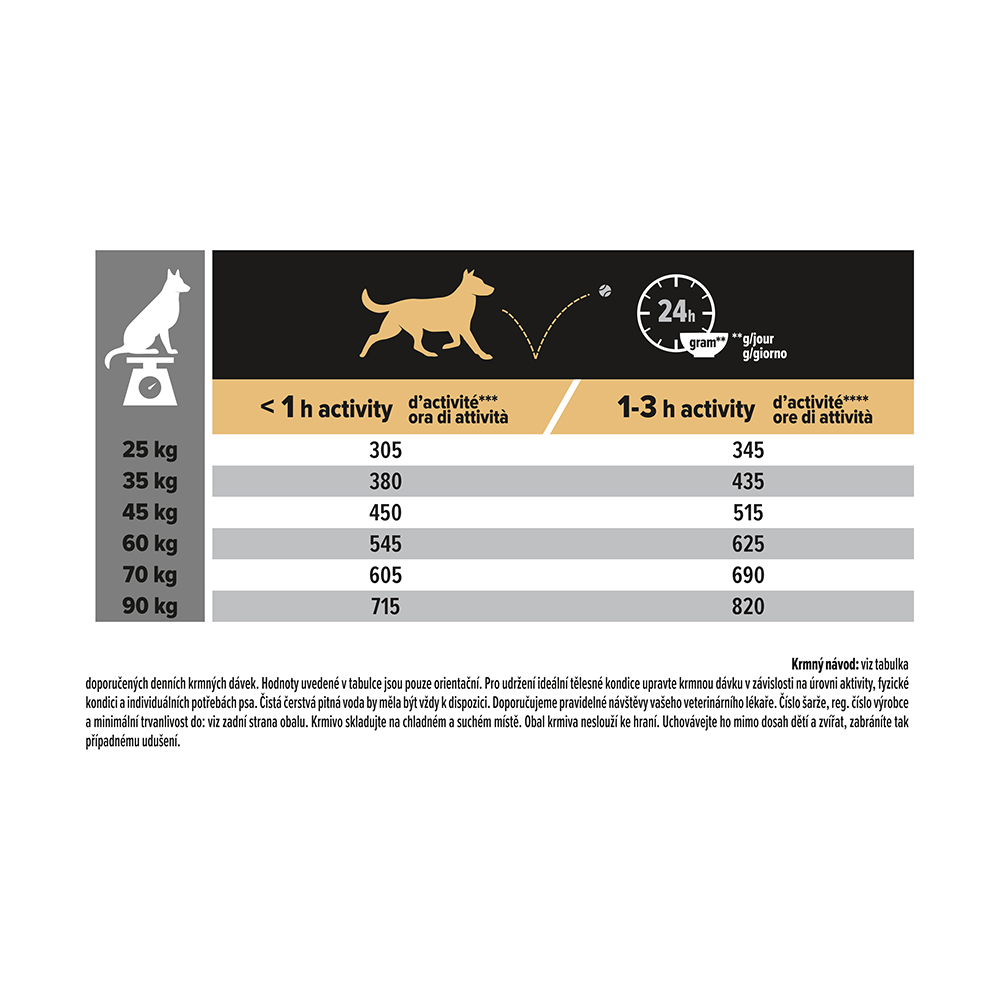 24h
gram** **g/jour g/giorno

|  | < 1 h activity d'activité*** ora di attività | 1-3 h activity d'activité**** ore di attività |
|---|---|---|
| 25 kg | 305 | 345 |
| 35 kg | 380 | 435 |
| 45 kg | 450 | 515 |
| 60 kg | 545 | 625 |
| 70 kg | 605 | 690 |
| 90 kg | 715 | 820 |

Krmný návod: viz tabulka doporučených denních krmných dávek. Hodnoty uvedené v tabulce jsou pouze orientační. Pro udržení ideální tělesné kondice upravte krmnou dávku v závislosti na úrovni aktivity, fyzické kondici a individuálních potřebách psa. Čistá čerstvá pitná voda by měla být vždy k dispozici. Doporučujeme pravidelné návštěvy vašeho veterinárního lékaře. Číslo šarže, reg. číslo výrobce a minimální trvanlivost do: viz zadní strana obalu. Krmivo skladujte na chladném a suchém místě. Obal krmiva neslouží ke hraní. Uchovávejte ho mimo dosah dětí a zvířat, zabráníte tak případnému udušení.